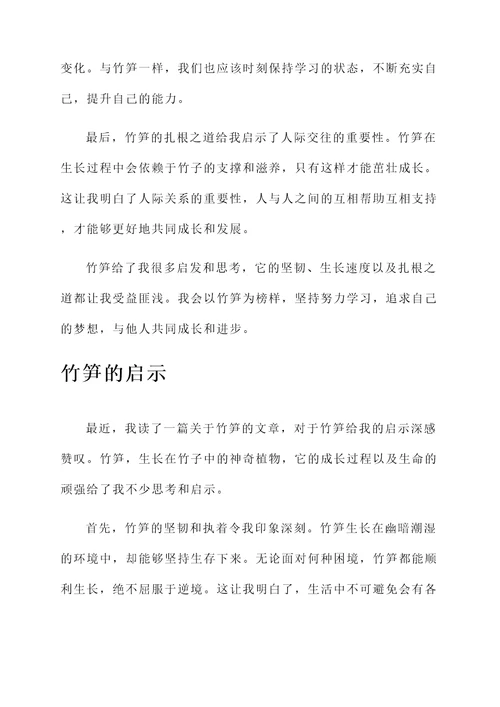 变化。与竹笋一样，我们也应该时刻保持学习的状态，不断充实自己，提升自己的能力。

最后，竹笋的扎根之道给我启示了人际交往的重要性。竹笋在生长过程中会依赖于竹子的支撑和滋养，只有这样才能茁壮成长。这让我明白了人际关系的重要性，人与人之间的互相帮助互相支持，才能够更好地共同成长和发展。

竹笋给了我很多启发和思考，它的坚韧、生长速度以及扎根之道都让我受益匪浅。我会以竹笋为榜样，坚持努力学习，追求自己的梦想，与他人共同成长和进步。

竹笋的启示

最近，我读了一篇关于竹笋的文章，对于竹笋给我的启示深感赞叹。竹笋，生长在竹子中的神奇植物，它的成长过程以及生命的顽强给了我不少思考和启示。

首先，竹笋的坚韧和执着令我印象深刻。竹笋生长在幽暗潮湿的环境中，却能够坚持生存下来。无论面对何种困境，竹笋都能顺利生长，绝不屈服于逆境。这让我明白了，生活中不可避免会有各